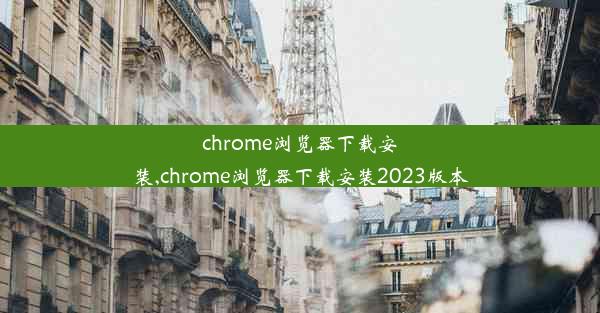 chrome浏览器下载安装,chrome浏览器下载安装2023版本